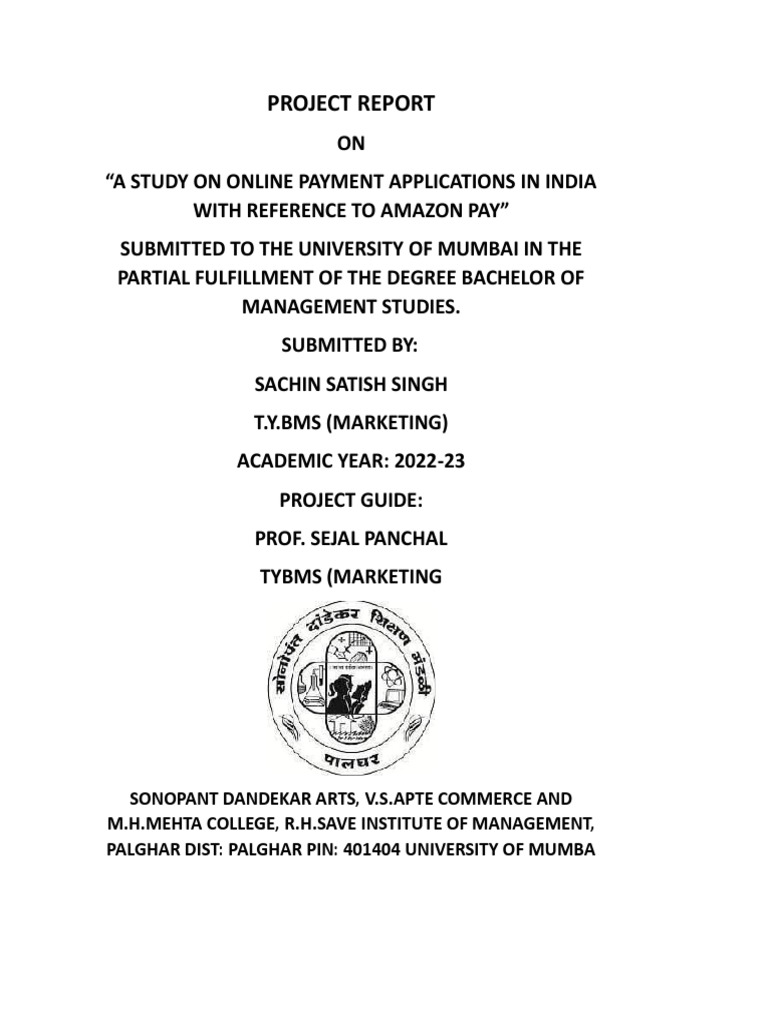 PROJECT REPORT

ON

“A STUDY ON ONLINE PAYMENT APPLICATIONS IN INDIA WITH REFERENCE TO AMAZON PAY”

SUBMITTED TO THE UNIVERSITY OF MUMBAI IN THE PARTIAL FULFILLMENT OF THE DEGREE BACHELOR OF MANAGEMENT STUDIES.

SUBMITTED BY:

SACHIN SATISH SINGH

T.Y.BMS (MARKETING)

ACADEMIC YEAR: 2022-23

PROJECT GUIDE:

PROF. SEJAL PANCHAL

TYBMS (MARKETING

सोनोपंत दांडेकर शिक्षण मंडळी

पालघर

SONOPANT DANDEKAR ARTS, V.S.APTE COMMERCE AND M.H.MEHTA COLLEGE, R.H.SAVE INSTITUTE OF MANAGEMENT, PALGHAR DIST: PALGHAR PIN: 401404 UNIVERSITY OF MUMBA